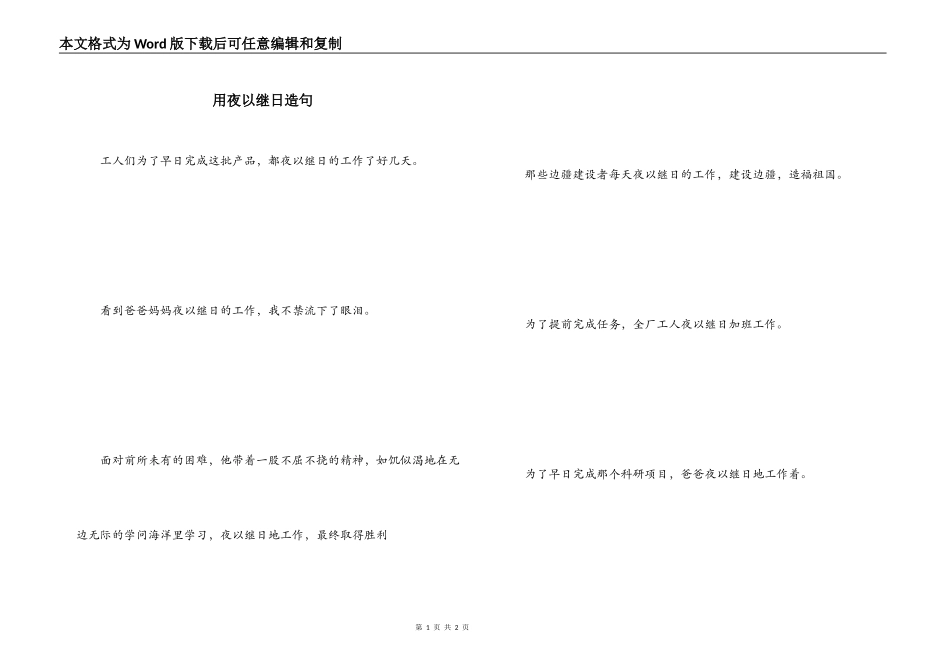 本文格式为Word版下载后可任意编辑和复制

用夜以继日造句

工人们为了早日完成这批产品，都夜以继日的工作了好几天。

看到爸爸妈妈夜以继日的工作，我不禁流下了眼泪。

面对前所未有的困难，他带着一股不屈不挠的精神，如饥似渴地在无边无际的学问海洋里学习，夜以继日地工作，最终取得胜利

那些边疆建设者每天夜以继日的工作，建设边疆，造福祖国。

为了提前完成任务，全厂工人夜以继日加班工作。

为了早日完成那个科研项目，爸爸夜以继日地工作着。

第 1 页 共 2 页